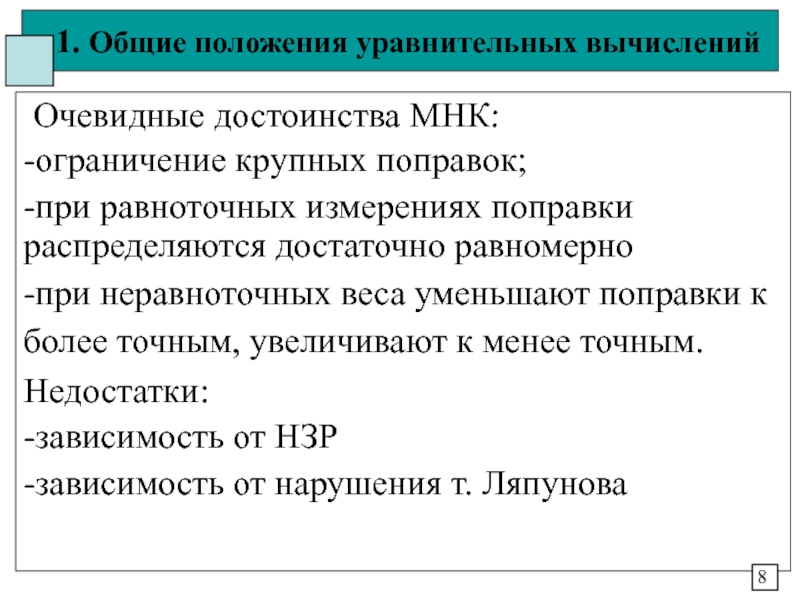 1. Общие положения уравнительных вычислений

Очевидные достоинства МНК:
-ограничение крупных поправок;
-при равноточных измерениях поправки распределяются достаточно равномерно
-при неравноточных веса уменьшают поправки к более точным, увеличивают к менее точным.
Недостатки:
-зависимость от НЗР
-зависимость от нарушения т. Ляпунова

8